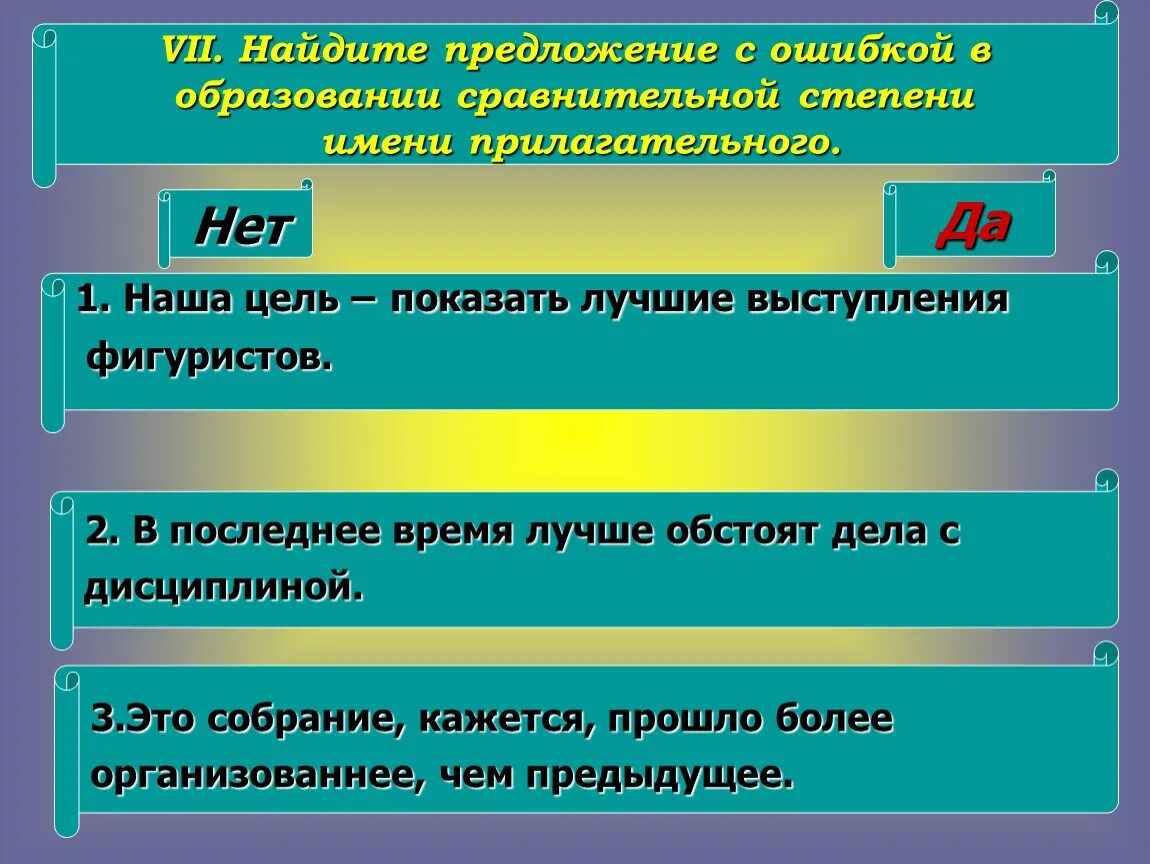 VII. Найдите предложение с ошибкой в образовании сравнительной степени имени прилагательного.

Нет

Да

1. Наша цель – показать лучшие выступления фигуристов.

2. В последнее время лучше обстоят дела с дисциплиной.

3.Это собрание, кажется, прошло более организованнее, чем предыдущее.